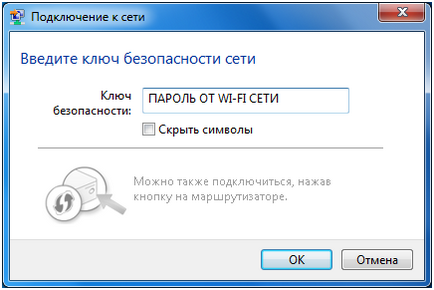 Подключение к сети

Введите ключ безопасности сети

Ключ безопасности: ПАРОЛЬ ОТ WI-FI СЕТИ

Скрыть символы

Можно также подключиться, нажав кнопку на маршрутизаторе.

OK Отмена